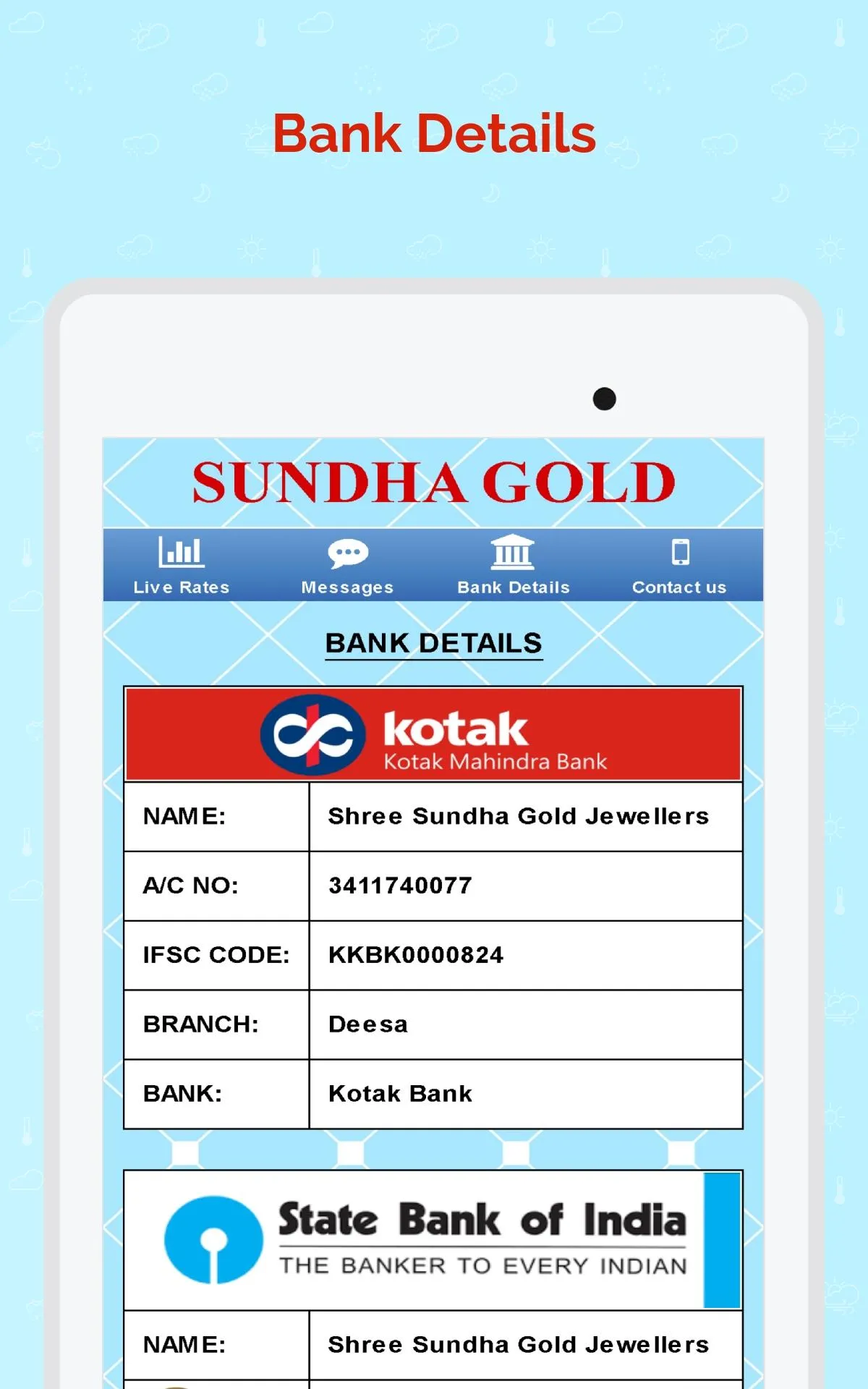 Bank Details

SUNDHA GOLD

Live Rates Messages Bank Details Contact us

BANK DETAILS

kotak
Kotak Mahindra Bank

| NAME: | Shree Sundha Gold Jewellers |
|---|---|
| A/C NO: | 3411740077 |
| IFSC CODE: | KKBK0000824 |
| BRANCH: | Deesa |
| BANK: | Kotak Bank |

State Bank of India
THE BANKER TO EVERY INDIAN

| NAME: | Shree Sundha Gold Jewellers |
|---|---|